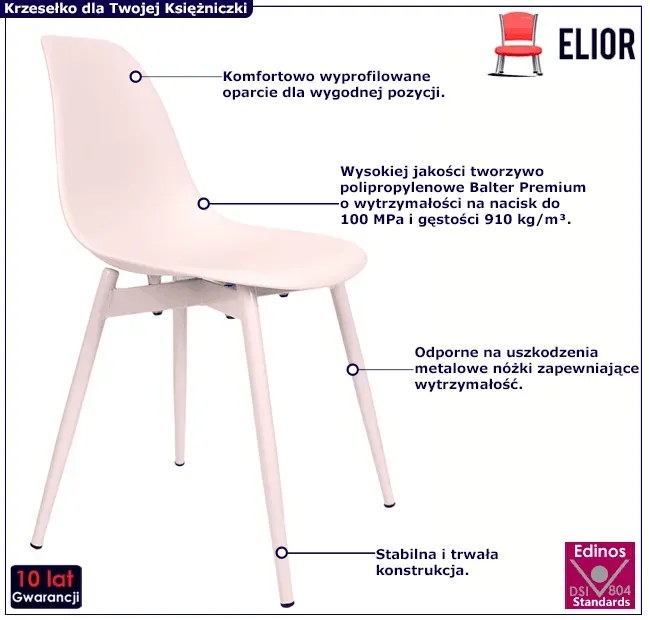 Krzesełko dla Twojej Księżniczki

ELIOR

Komfortowo wyprofilowane oparcie dla wygodnej pozycji.

Wysokiej jakości tworzywo polipropylenowe Balter Premium o wytrzymałości na nacisk do 100 MPa i gęstości 910 kg/m³.

Odporne na uszkodzenia metalowe nóżki zapewniające wytrzymałość.

Stabilna i trwała konstrukcja.

10 lat
Gwarancji

Edinos
DSI 804
Standards